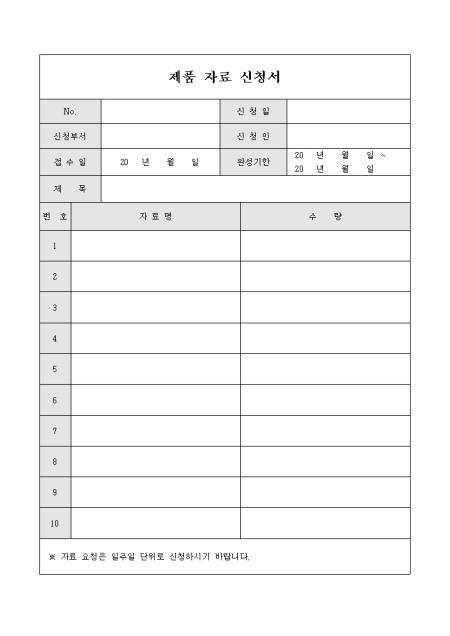 제품 자료 신청서

No.
신 청 일
신청부서
신 청 인
접 수 일
20 년 월 일
완성기한
20 년 월 일 ~
20 년 월 일
제 목

| 번 호 | 자 료 명 | 수 량 |
|---|---|---|
| 1 | | |
| 2 | | |
| 3 | | |
| 4 | | |
| 5 | | |
| 6 | | |
| 7 | | |
| 8 | | |
| 9 | | |
| 10 | | |

※ 자료 요청은 일주일 단위로 신청하시기 바랍니다.